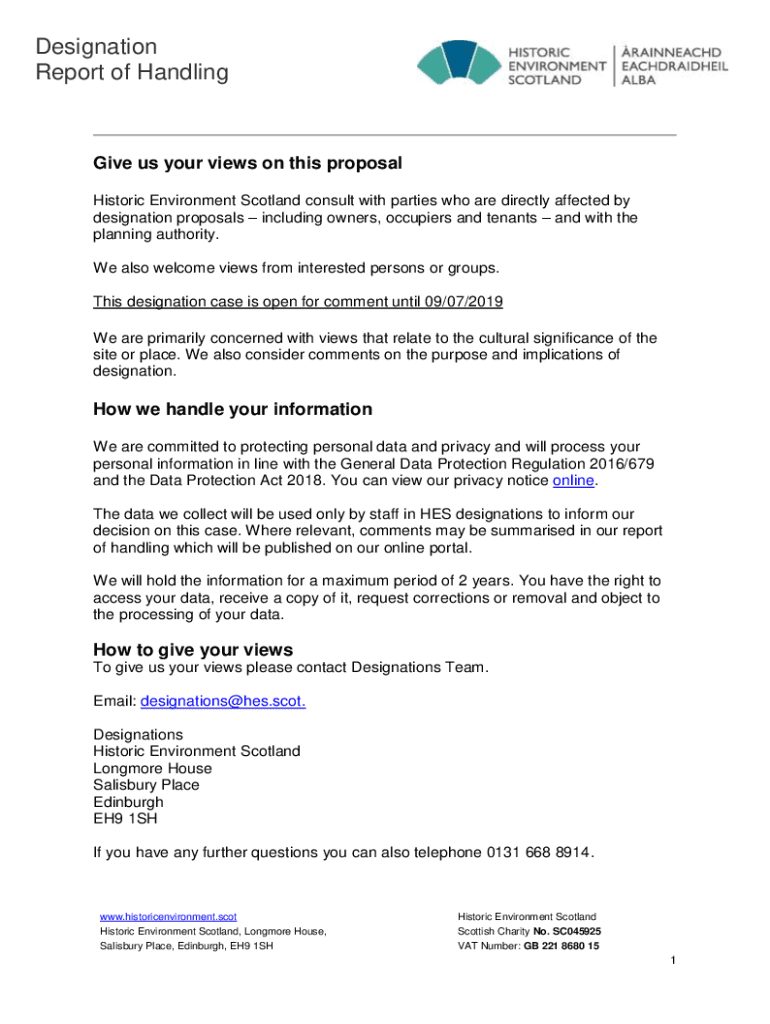 Designation
Report of Handling

HISTORIC
ENVIRONMENT
SCOTLAND

ÀRAINNEACHD
EACHDRAIDHEIL
ALBA

Give us your views on this proposal

Historic Environment Scotland consult with parties who are directly affected by designation proposals – including owners, occupiers and tenants – and with the planning authority.

We also welcome views from interested persons or groups.

This designation case is open for comment until 09/07/2019

We are primarily concerned with views that relate to the cultural significance of the site or place. We also consider comments on the purpose and implications of designation.

How we handle your information

We are committed to protecting personal data and privacy and will process your personal information in line with the General Data Protection Regulation 2016/679 and the Data Protection Act 2018. You can view our privacy notice online.

The data we collect will be used only by staff in HES designations to inform our decision on this case. Where relevant, comments may be summarised in our report of handling which will be published on our online portal.

We will hold the information for a maximum period of 2 years. You have the right to access your data, receive a copy of it, request corrections or removal and object to the processing of your data.

How to give your views
To give us your views please contact Designations Team.

Email: designations@hes.scot.

Designations
Historic Environment Scotland
Longmore House
Salisbury Place
Edinburgh
EH9 1SH

If you have any further questions you can also telephone 0131 668 8914.

www.historicenvironment.scot
Historic Environment Scotland, Longmore House,
Salisbury Place, Edinburgh, EH9 1SH

Historic Environment Scotland
Scottish Charity No. SC045925
VAT Number: GB 221 8680 15

1